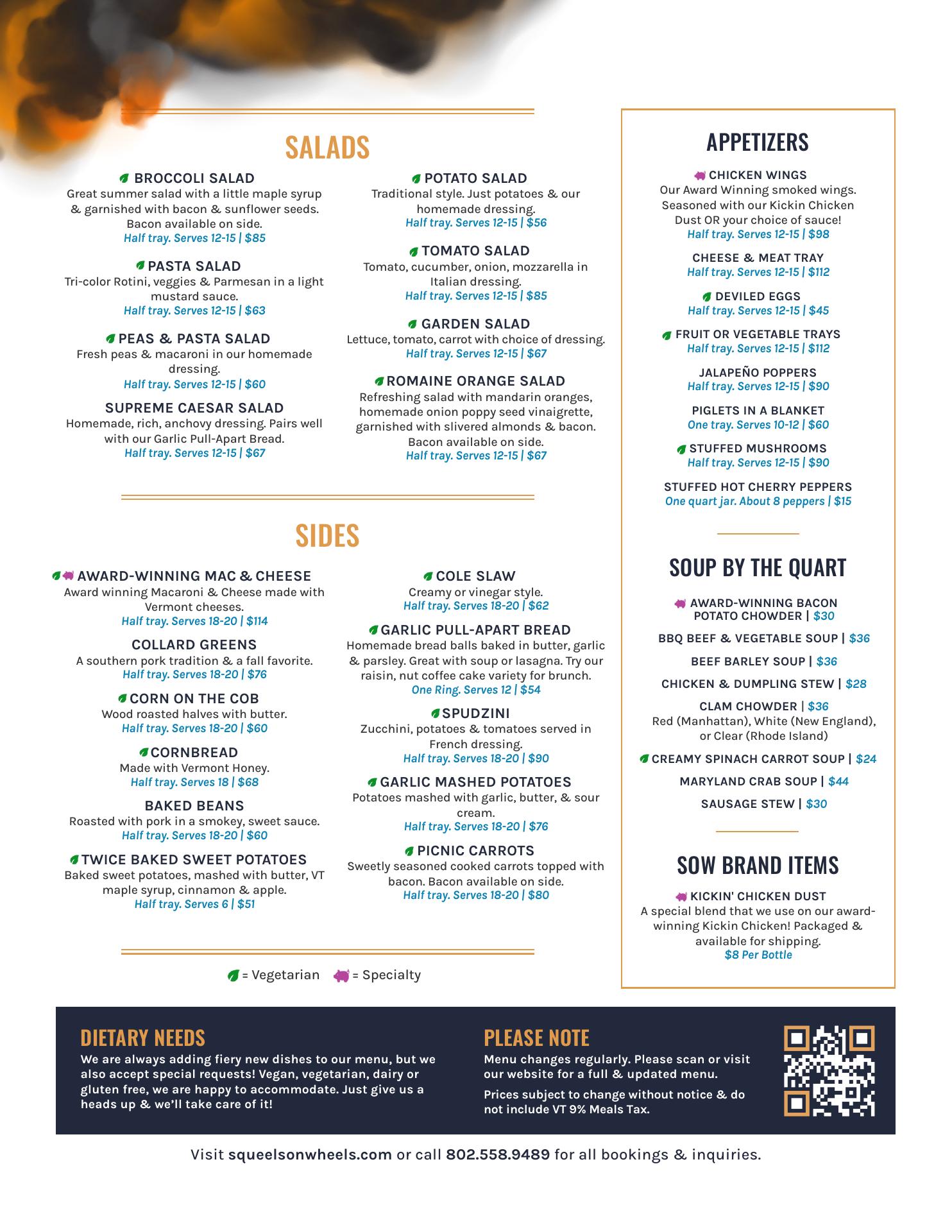 SALADS

BROCCOLI SALAD
Great summer salad with a little maple syrup & garnished with bacon & sunflower seeds. Bacon available on side.
Half tray. Serves 12-15 | $85

PASTA SALAD
Tri-color Rotini, veggies & Parmesan in a light mustard sauce.
Half tray. Serves 12-15 | $63

PEAS & PASTA SALAD
Fresh peas & macaroni in our homemade dressing.
Half tray. Serves 12-15 | $60

SUPREME CAESAR SALAD
Homemade, rich, anchovy dressing. Pairs well with our Garlic Pull-Apart Bread.
Half tray. Serves 12-15 | $67

POTATO SALAD
Traditional style. Just potatoes & our homemade dressing.
Half tray. Serves 12-15 | $56

TOMATO SALAD
Tomato, cucumber, onion, mozzarella in Italian dressing.
Half tray. Serves 12-15 | $85

GARDEN SALAD
Lettuce, tomato, carrot with choice of dressing.
Half tray. Serves 12-15 | $67

ROMAINE ORANGE SALAD
Refreshing salad with mandarin oranges, homemade onion poppy seed vinaigrette, garnished with slivered almonds & bacon. Bacon available on side.
Half tray. Serves 12-15 | $67

SIDES

AWARD-WINNING MAC & CHEESE
Award winning Macaroni & Cheese made with Vermont cheeses.
Half tray. Serves 18-20 | $114

COLLARD GREENS
A southern pork tradition & a fall favorite.
Half tray. Serves 18-20 | $76

CORN ON THE COB
Wood roasted halves with butter.
Half tray. Serves 18-20 | $60

CORNBREAD
Made with Vermont Honey.
Half tray. Serves 18 | $68

BAKED BEANS
Roasted with pork in a smokey, sweet sauce.
Half tray. Serves 18-20 | $60

TWICE BAKED SWEET POTATOES
Baked sweet potatoes, mashed with butter, VT maple syrup, cinnamon & apple.
Half tray. Serves 6 | $51

COLE SLAW
Creamy or vinegar style.
Half tray. Serves 18-20 | $62

GARLIC PULL-APART BREAD
Homemade bread balls baked in butter, garlic & parsley. Great with soup or lasagna. Try our raisin, nut coffee cake variety for brunch.
One Ring. Serves 12 | $54

SPUDZINI
Zucchini, potatoes & tomatoes served in French dressing.
Half tray. Serves 18-20 | $90

GARLIC MASHED POTATOES
Potatoes mashed with garlic, butter, & sour cream.
Half tray. Serves 18-20 | $76

PICNIC CARROTS
Sweetly seasoned cooked carrots topped with bacon. Bacon available on side.
Half tray. Serves 18-20 | $80

= Vegetarian = Specialty

APPETIZERS

CHICKEN WINGS
Our Award Winning smoked wings. Seasoned with our Kickin Chicken Dust OR your choice of sauce!
Half tray. Serves 12-15 | $98

CHEESE & MEAT TRAY
Half tray. Serves 12-15 | $112

DEVILED EGGS
Half tray. Serves 12-15 | $45

FRUIT OR VEGETABLE TRAYS
Half tray. Serves 12-15 | $112

JALAPEÑO POPPERS
Half tray. Serves 12-15 | $90

PIGLETS IN A BLANKET
One tray. Serves 10-12 | $60

STUFFED MUSHROOMS
Half tray. Serves 12-15 | $90

STUFFED HOT CHERRY PEPPERS
One quart jar. About 8 peppers | $15

SOUP BY THE QUART

AWARD-WINNING BACON POTATO CHOWDER | $30
BBQ BEEF & VEGETABLE SOUP | $36
BEEF BARLEY SOUP | $36
CHICKEN & DUMPLING STEW | $28
CLAM CHOWDER | $36
Red (Manhattan), White (New England), or Clear (Rhode Island)
CREAMY SPINACH CARROT SOUP | $24
MARYLAND CRAB SOUP | $44
SAUSAGE STEW | $30

SOW BRAND ITEMS

KICKIN' CHICKEN DUST
A special blend that we use on our award-winning Kickin Chicken! Packaged & available for shipping.
$8 Per Bottle

DIETARY NEEDS
We are always adding fiery new dishes to our menu, but we also accept special requests! Vegan, vegetarian, dairy or gluten free, we are happy to accommodate. Just give us a heads up & we'll take care of it!

PLEASE NOTE
Menu changes regularly. Please scan or visit our website for a full & updated menu.
Prices subject to change without notice & do not include VT 9% Meals Tax.

Visit squeelsonwheels.com or call 802.558.9489 for all bookings & inquiries.